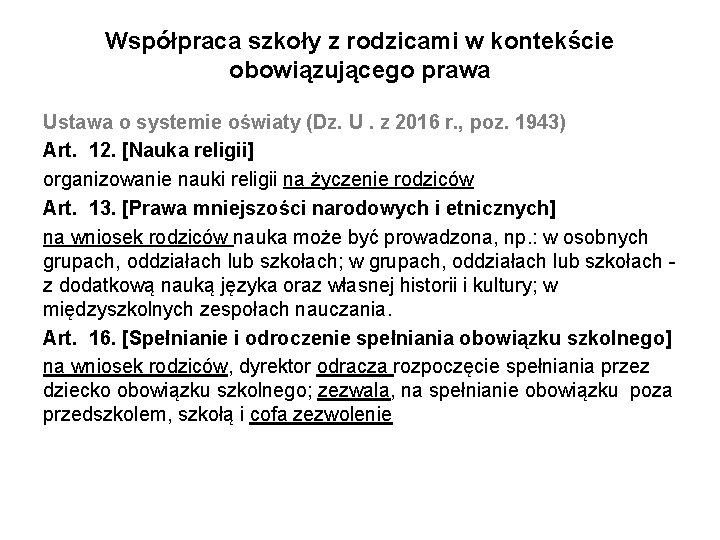 Współpraca szkoły z rodzicami w kontekście obowiązującego prawa

Ustawa o systemie oświaty (Dz. U . z 2016 r., poz. 1943)

Art. 12. [Nauka religii]

organizowanie nauki religii na życzenie rodziców

Art. 13. [Prawa mniejszości narodowych i etnicznych]

na wniosek rodziców nauka może być prowadzona, np.: w osobnych grupach, oddziałach lub szkołach; w grupach, oddziałach lub szkołach - z dodatkową nauką języka oraz własnej historii i kultury; w międzyszkolnych zespołach nauczania.

Art. 16. [Spełnianie i odroczenie spełniania obowiązku szkolnego]

na wniosek rodziców, dyrektor odracza rozpoczęcie spełniania przez dziecko obowiązku szkolnego; zezwala, na spełnianie obowiązku poza przedszkolem, szkołą i cofa zezwolenie